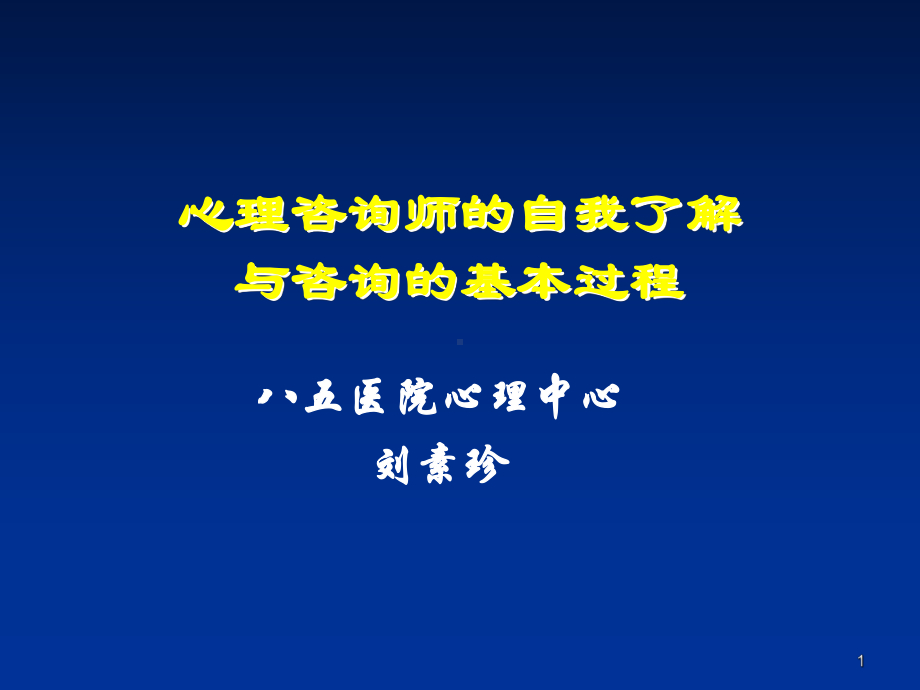 心理咨询师的自我了解
与咨询的基本过程

八五医院心理中心
刘素珍

1